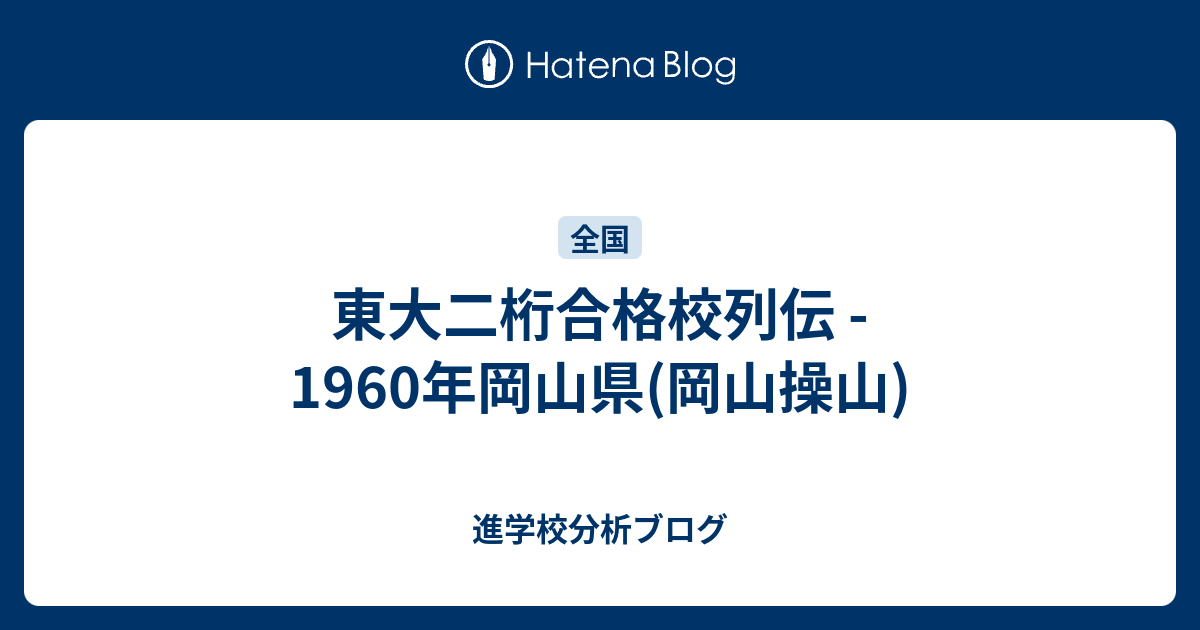 Hatena Blog

全国

東大二桁合格校列伝 - 1960年岡山県(岡山操山)

進学校分析ブログ